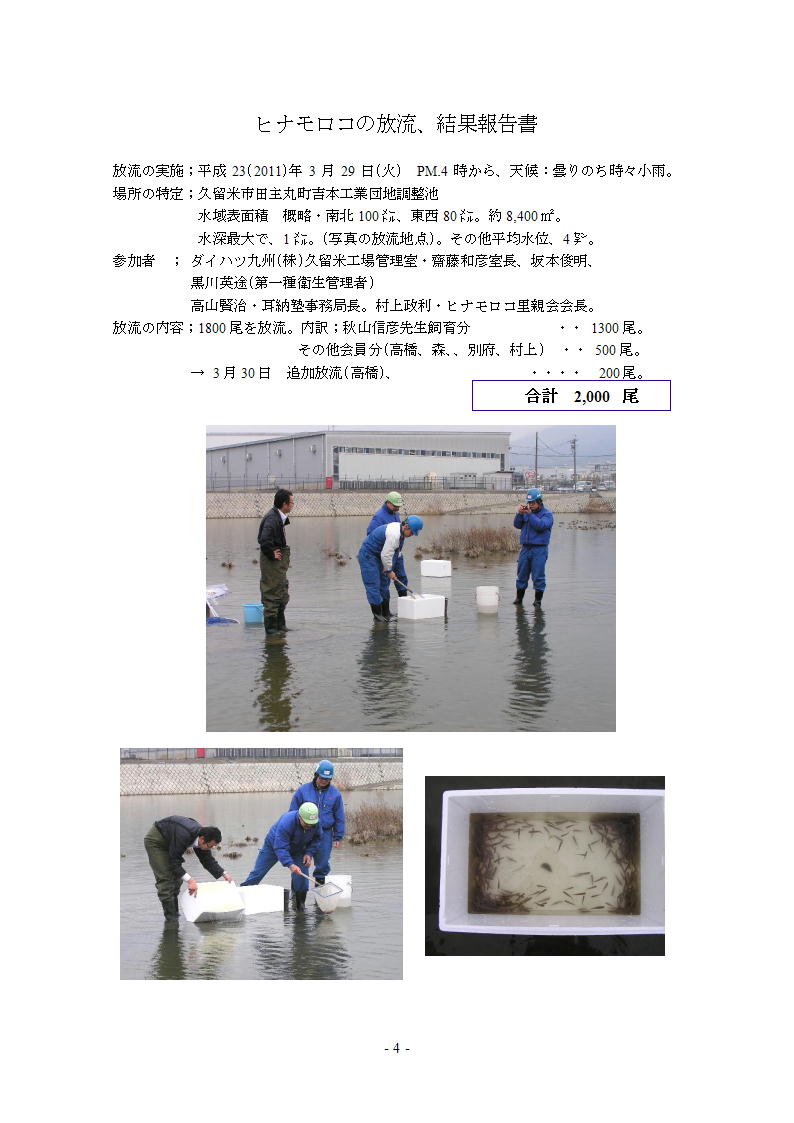 ヒナモロコの放流、結果報告書

放流の実施；平成 23(2011)年 3 月 29 日(火)　PM.4 時から、天候：曇りのち時々小雨。
場所の特定；久留米市田主丸町吉本工業団地調整池
水域表面積　概略・南北 100㍍、東西 80㍍。約 8,400㎡。
水深最大で、1㍍。(写真の放流地点)。その他平均水位、4㌢。
参加者　；ダイハツ九州(株)久留米工場管理室・齋藤和彦室長、坂本俊明、
黒川英途(第一種衛生管理者)
高山賢治・耳納塾事務局長。村上政利・ヒナモロコ里親会会長。
放流の内容；1800 尾を放流。内訳；秋山信彦先生飼育分　・・ 1300 尾。
その他会員分(高橋、森、、別府、村上)　・・ 500 尾。
→ 3 月 30 日　追加放流(高橋)、　・・・・ 200 尾。
合計　2,000　尾

- 4 -